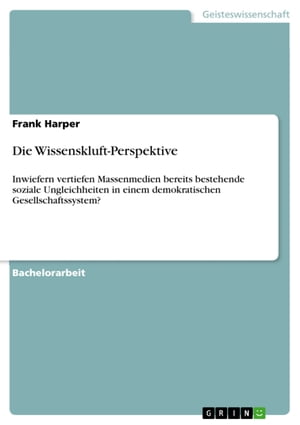 Geisteswissenschaft

Frank Harper

Die Wissenskluft-Perspektive

Inwiefern vertiefen Massenmedien bereits bestehende soziale Ungleichheiten in einem demokratischen Gesellschaftssystem?

Bachelorarbeit

GRIN